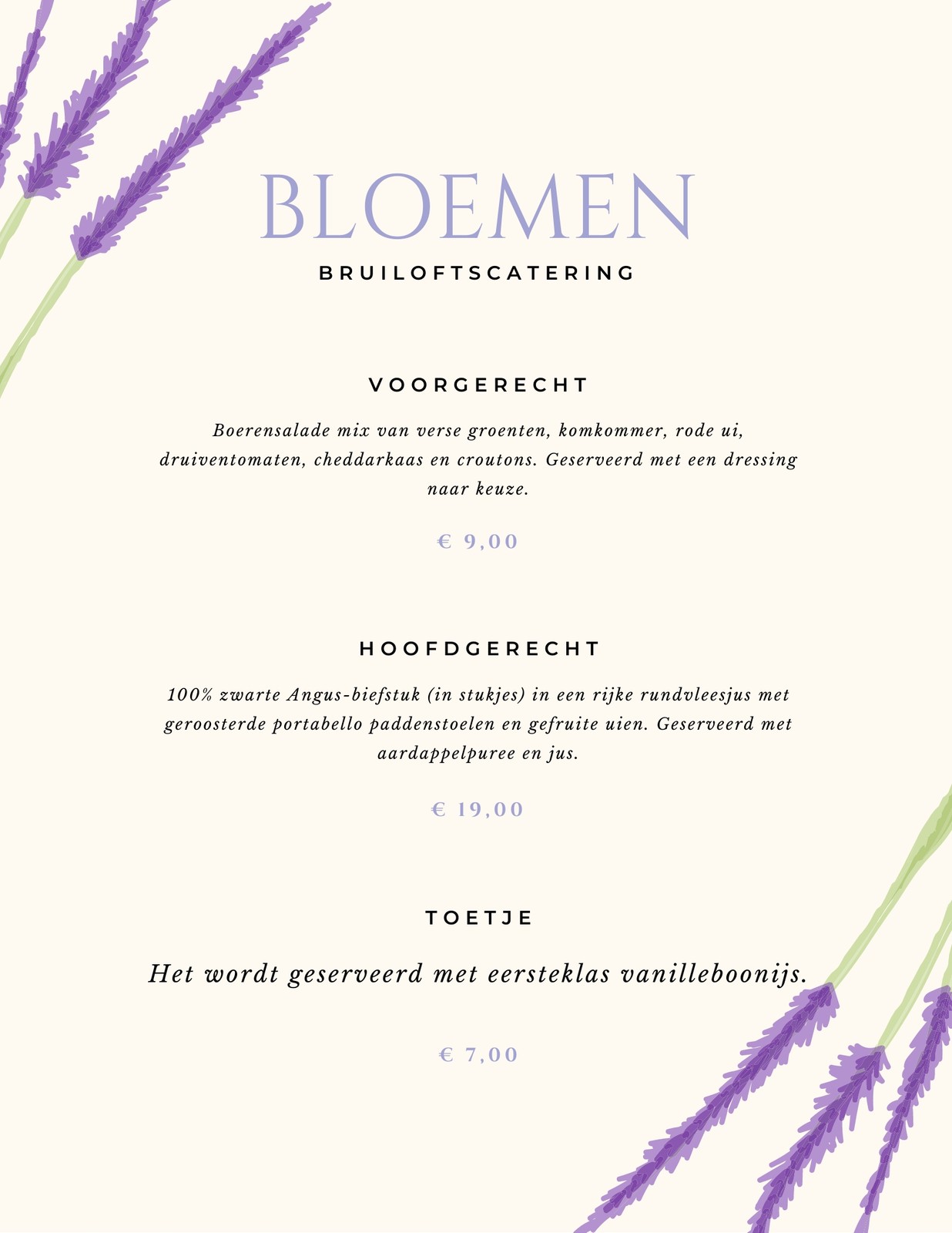 BLOEMEN

BRUILOFTSCATERING

VOORGERECHT

Boerensalade mix van verse groenten, komkommer, rode ui, druiventomaten, cheddarkaas en croutons. Geserveerd met een dressing naar keuze.

€ 9,00

HOOFDGERECHT

100% zwarte Angus-biefstuk (in stukjes) in een rijke rundvleesjus met geroosterde portabello paddenstoelen en gefruite uien. Geserveerd met aardappelpuree en jus.

€ 19,00

TOETJE

Het wordt geserveerd met eersteklas vanilleboonijs.

€ 7,00